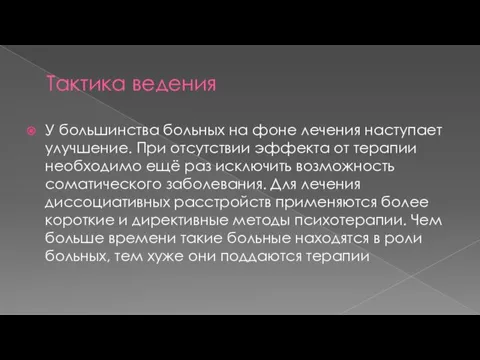 Тактика ведения

У большинства больных на фоне лечения наступает улучшение. При отсутствии эффекта от терапии необходимо ещё раз исключить возможность соматического заболевания. Для лечения диссоциативных расстройств применяются более короткие и директивные методы психотерапии. Чем больше времени такие больные находятся в роли больных, тем хуже они поддаются терапии